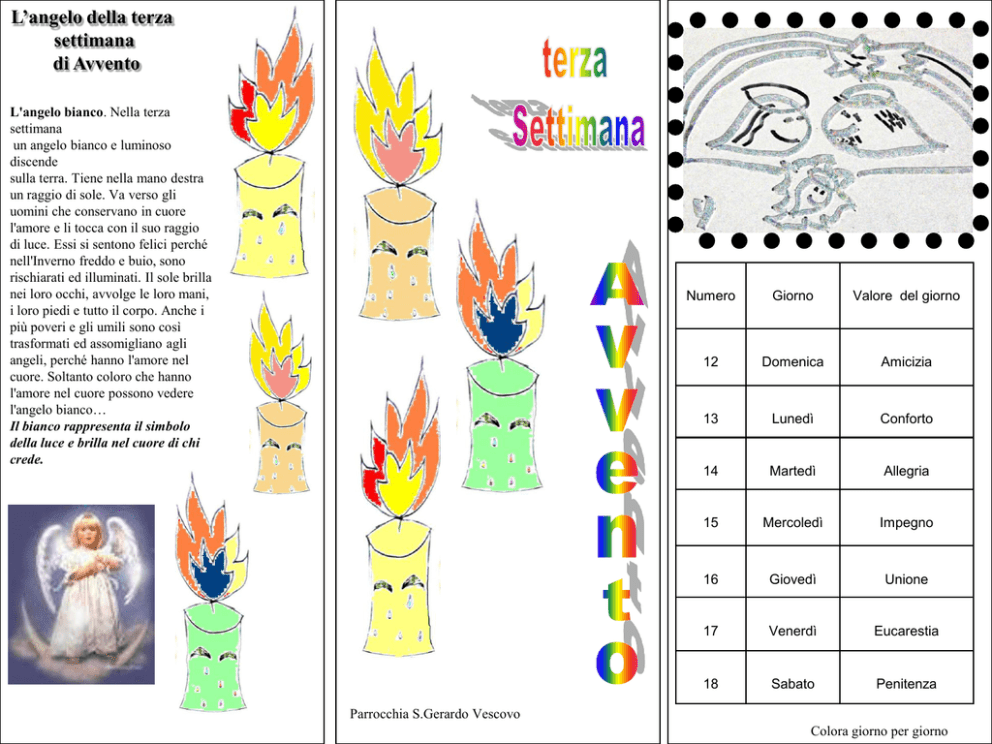 L'angelo della terza
settimana
di Avvento

L'angelo bianco. Nella terza settimana un angelo bianco e luminoso discende sulla terra. Tiene nella mano destra un raggio di sole. Va verso gli uomini che conservano in cuore l'amore e li tocca con il suo raggio di luce. Essi si sentono felici perché nell'Inverno freddo e buio, sono rischiarati ed illuminati. Il sole brilla nei loro occhi, avvolge le loro mani, i loro piedi e tutto il corpo. Anche i più poveri e gli umili sono così trasformati ed assomigliano agli angeli, perché hanno l'amore nel cuore. Soltanto coloro che hanno l'amore nel cuore possono vedere l'angelo bianco…
Il bianco rappresenta il simbolo della luce e brilla nel cuore di chi crede.

terza
Settimana

Avvento

Parrocchia S.Gerardo Vescovo

| Numero | Giorno | Valore del giorno |
|---|---|---|
| 12 | Domenica | Amicizia |
| 13 | Lunedì | Conforto |
| 14 | Martedì | Allegria |
| 15 | Mercoledì | Impegno |
| 16 | Giovedì | Unione |
| 17 | Venerdì | Eucarestia |
| 18 | Sabato | Penitenza |

Colora giorno per giorno